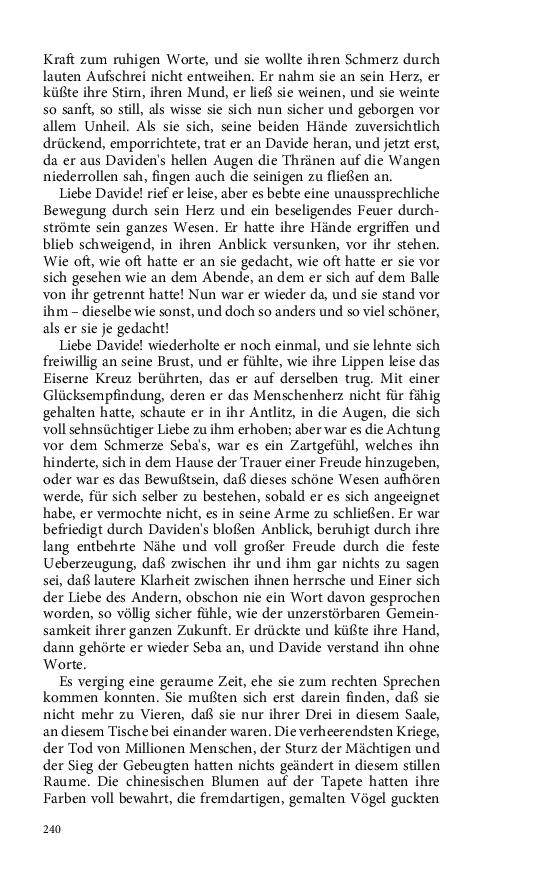 Kraft zum ruhigen Worte, und sie wollte ihren Schmerz durch lauten Aufschrei nicht entweihen. Er nahm sie an sein Herz, er küßte ihre Stirn, ihren Mund, er ließ sie weinen, und sie weinte so sanft, so still, als wisse sie sich nun sicher und geborgen vor allem Unheil. Als sie sich, seine beiden Hände zuversichtlich drückend, emporrichtete, trat er an Davide heran, und jetzt erst, da er aus Daviden's hellen Augen die Thränen auf die Wangen niederrollen sah, fingen auch die seinigen zu fließen an.

Liebe Davide! rief er leise, aber es bebte eine unaussprechliche Bewegung durch sein Herz und ein beseligendes Feuer durchströmte sein ganzes Wesen. Er hatte ihre Hände ergriffen und blieb schweigend, in ihren Anblick versunken, vor ihr stehen. Wie oft, wie oft hatte er an sie gedacht, wie oft hatte er sie vor sich gesehen wie an dem Abende, an dem er sich auf dem Balle von ihr getrennt hatte! Nun war er wieder da, und sie stand vor ihm – dieselbe wie sonst, und doch so anders und so viel schöner, als er sie je gedacht!

Liebe Davide! wiederholte er noch einmal, und sie lehnte sich freiwillig an seine Brust, und er fühlte, wie ihre Lippen leise das Eiserne Kreuz berührten, das er auf derselben trug. Mit einer Glücksempfindung, deren er das Menschenherz nicht für fähig gehalten hatte, schaute er in ihr Antlitz, in die Augen, die sich voll sehnsüchtiger Liebe zu ihm erhoben; aber war es die Achtung vor dem Schmerze Seba's, war es ein Zartgefühl, welches ihn hinderte, sich in dem Hause der Trauer einer Freude hinzugeben, oder war es das Bewußtsein, daß dieses schöne Wesen aufhören werde, für sich selber zu bestehen, sobald er es sich angeeignet habe, er vermochte nicht, es in seine Arme zu schließen. Er war befriedigt durch Daviden's bloßen Anblick, beruhigt durch ihre lang entbehrte Nähe und voll großer Freude durch die feste Ueberzeugung, daß zwischen ihr und ihm gar nichts zu sagen sei, daß lautere Klarheit zwischen ihnen herrsche und Einer sich der Liebe des Andern, obschon nie ein Wort davon gesprochen worden, so völlig sicher fühle, wie der unzerstörbaren Gemeinsamkeit ihrer ganzen Zukunft. Er drückte und küßte ihre Hand, dann gehörte er wieder Seba an, und Davide verstand ihn ohne Worte.

Es verging eine geraume Zeit, ehe sie zum rechten Sprechen kommen konnten. Sie mußten sich erst darein finden, daß sie nicht mehr zu Vieren, daß sie nur ihrer Drei in diesem Saale, an diesem Tische bei einander waren. Die verheerendsten Kriege, der Tod von Millionen Menschen, der Sturz der Mächtigen und der Sieg der Gebeugten hatten nichts geändert in diesem stillen Raume. Die chinesischen Blumen auf der Tapete hatten ihre Farben voll bewahrt, die fremdartigen, gemalten Vögel guckten

240